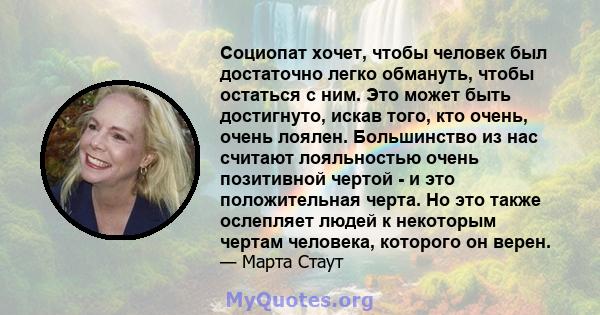 Социопат хочет, чтобы человек был достаточно легко обмануть, чтобы остаться с ним. Это может быть достигнуто, искав того, кто очень, очень лоялен. Большинство из нас считают лояльностью очень позитивной чертой - и это положительная черта. Но это также ослепляет людей к некоторым чертам человека, которого он верен.
— Марта Стаут

MyQuotes.org